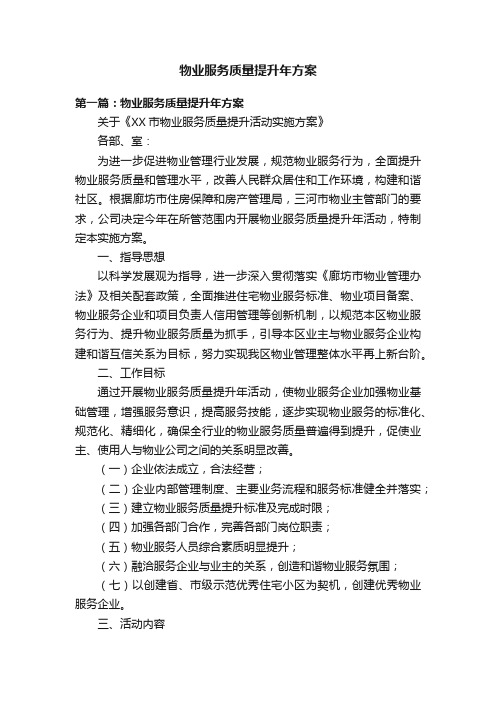 物业服务质量提升年方案

第一篇：物业服务质量提升年方案

关于《XX 市物业服务质量提升活动实施方案》

各部、室：

为进一步促进物业管理行业发展，规范物业服务行为，全面提升物业服务质量和管理水平，改善人民群众居住和工作环境，构建和谐社区。根据廊坊市住房保障和房产管理局，三河市物业主管部门的要求，公司决定今年在所管范围内开展物业服务质量提升年活动，特制定本实施方案。

一、指导思想

以科学发展观为指导，进一步深入贯彻落实《廊坊市物业管理办法》及相关配套政策，全面推进住宅物业服务标准、物业项目备案、物业服务企业和项目负责人信用管理等创新机制，以规范本区物业服务行为、提升物业服务质量为抓手，引导本区业主与物业服务企业构建和谐互信关系为目标，努力实现我区物业管理整体水平再上新台阶。

二、工作目标

通过开展物业服务质量提升年活动，使物业服务企业加强物业基础管理，增强服务意识，提高服务技能，逐步实现物业服务的标准化、规范化、精细化，确保全行业的物业服务质量普遍得到提升，促使业主、使用人与物业公司之间的关系明显改善。

（一）企业依法成立，合法经营；

（二）企业内部管理制度、主要业务流程和服务标准健全并落实；

（三）建立物业服务质量提升标准及完成时限；

（四）加强各部门合作，完善各部门岗位职责；

（五）物业服务人员综合素质明显提升；

（六）融洽服务企业与业主的关系，创造和谐物业服务氛围；

（七）以创建省、市级示范优秀住宅小区为契机，创建优秀物业服务企业。

三、活动内容